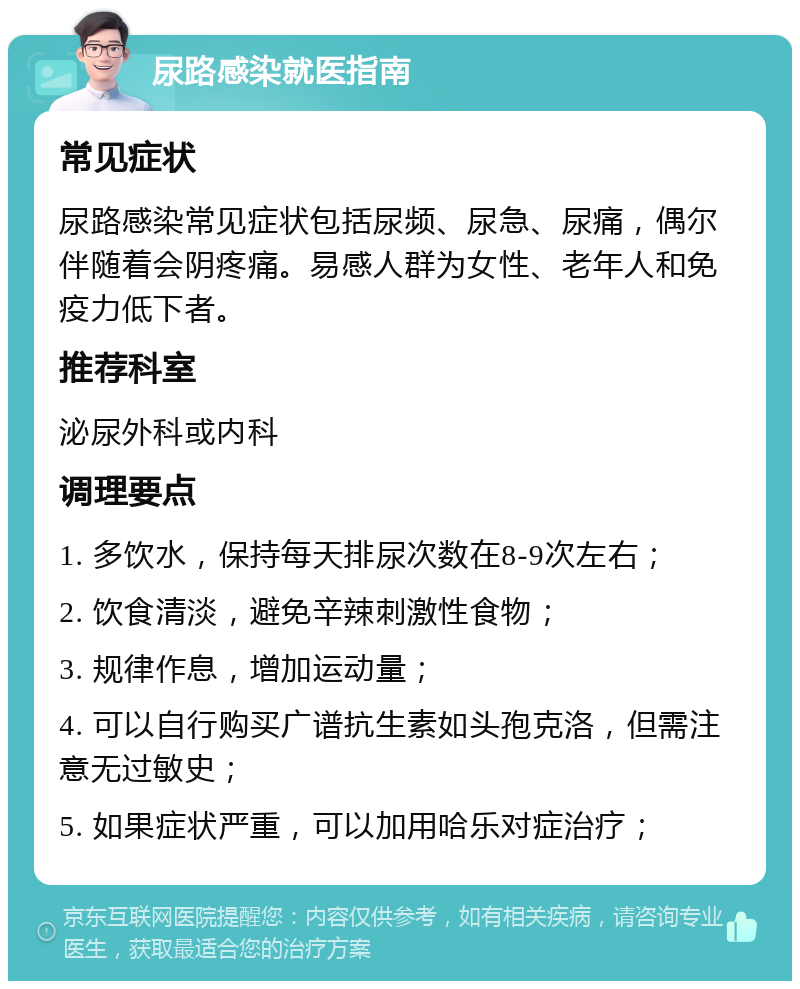 尿路感染就医指南

常见症状

尿路感染常见症状包括尿频、尿急、尿痛，偶尔伴随着会阴疼痛。易感人群为女性、老年人和免疫力低下者。

推荐科室

泌尿外科或内科

调理要点

1. 多饮水，保持每天排尿次数在8-9次左右；

2. 饮食清淡，避免辛辣刺激性食物；

3. 规律作息，增加运动量；

4. 可以自行购买广谱抗生素如头孢克洛，但需注意无过敏史；

5. 如果症状严重，可以加用哈乐对症治疗；

京东互联网医院提醒您：内容仅供参考，如有相关疾病，请咨询专业医生，获取最适合您的治疗方案